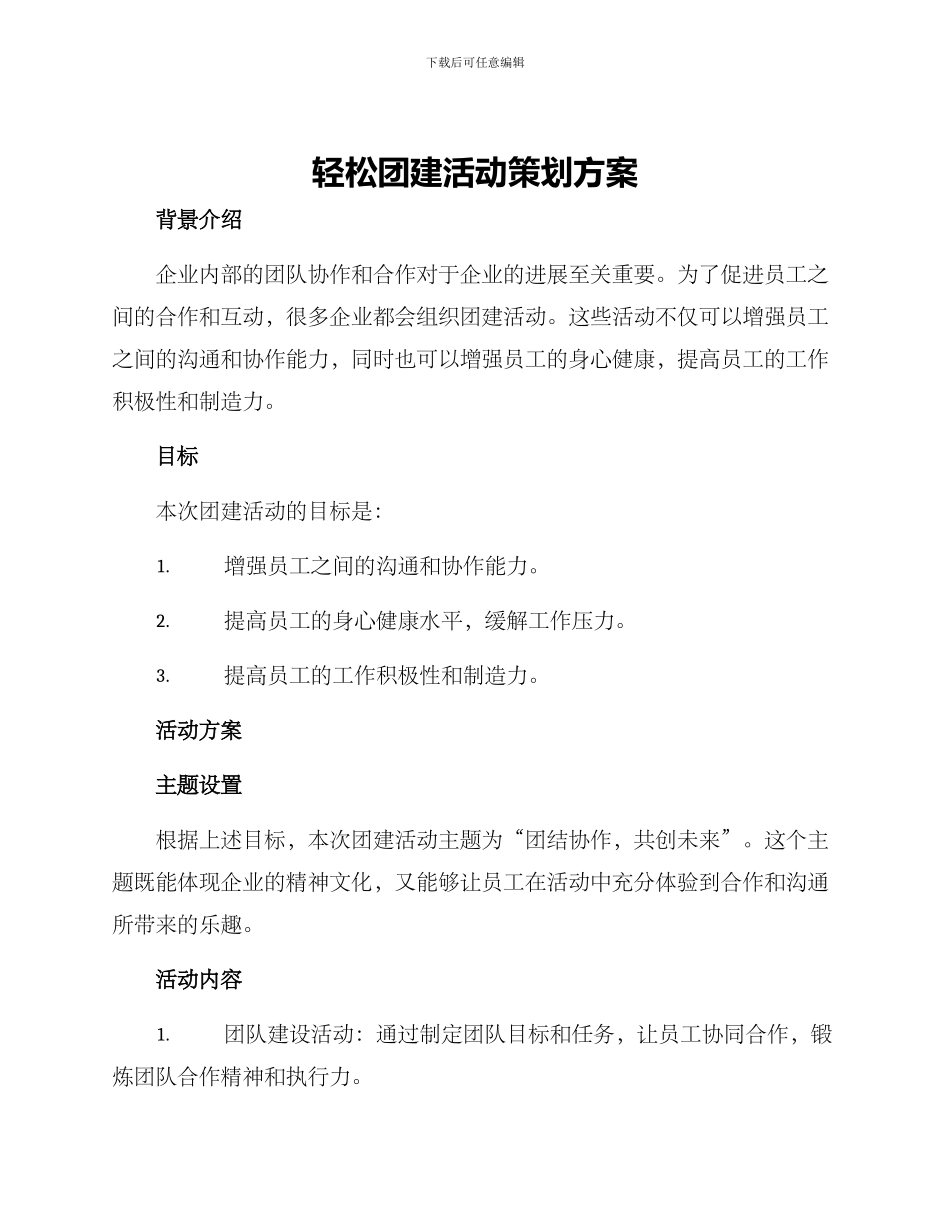 下载后可任意编辑

轻松团建活动策划方案

背景介绍

企业内部的团队协作和合作对于企业的进展至关重要。为了促进员工之间的合作和互动，很多企业都会组织团建活动。这些活动不仅可以增强员工之间的沟通和协作能力，同时也可以增强员工的身心健康，提高员工的工作积极性和制造力。

目标

本次团建活动的目标是：

1. 增强员工之间的沟通和协作能力。

2. 提高员工的身心健康水平，缓解工作压力。

3. 提高员工的工作积极性和制造力。

活动方案

主题设置

根据上述目标，本次团建活动主题为“团结协作，共创未来”。这个主题既能体现企业的精神文化，又能够让员工在活动中充分体验到合作和沟通所带来的乐趣。

活动内容

1. 团队建设活动：通过制定团队目标和任务，让员工协同合作，锻炼团队合作精神和执行力。